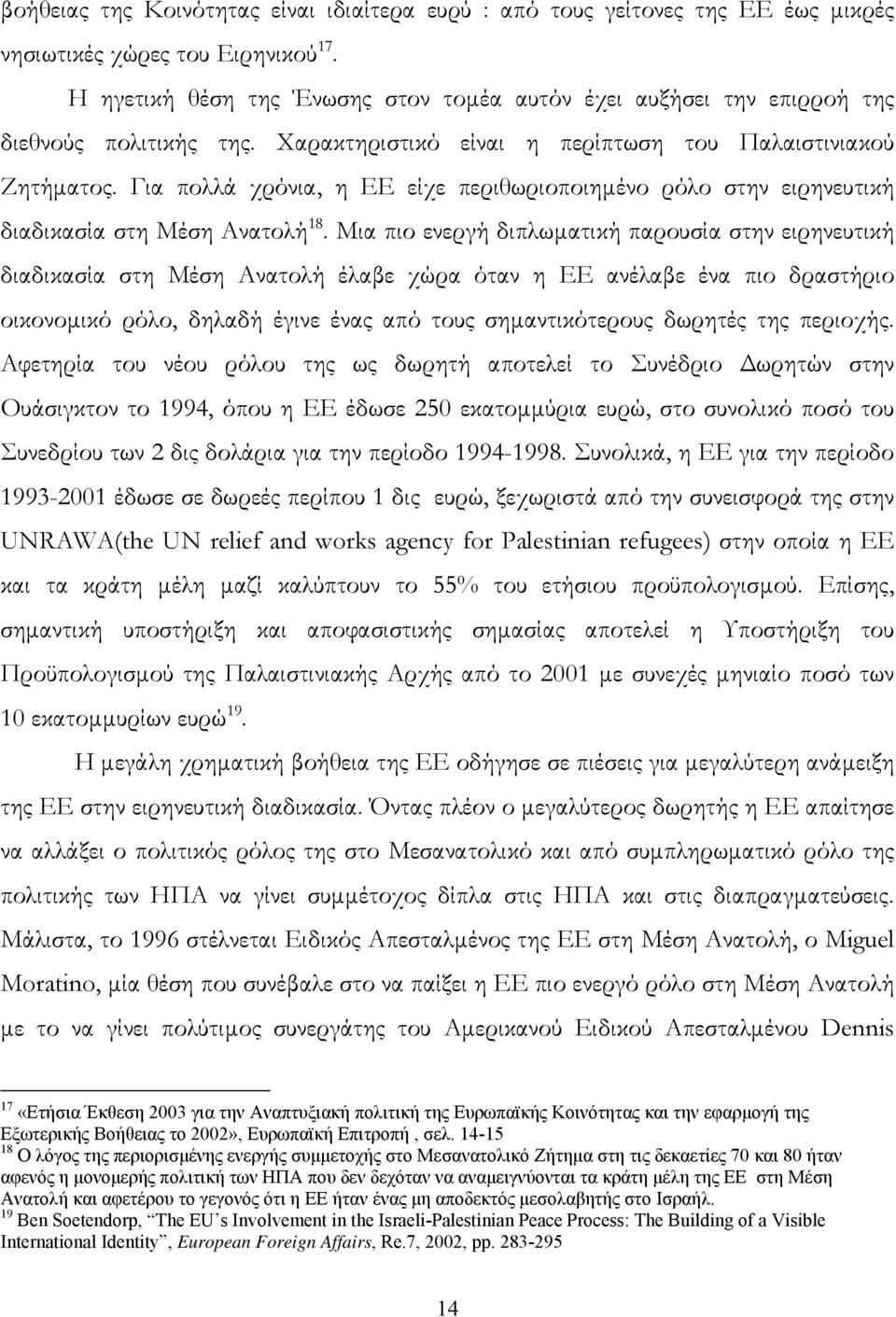 βοήθειας της Κοινότητας είναι ιδιαίτερα ευρύ : από τους γείτονες της ΕΕ έως μικρές νησιωτικές χώρες του Ειρηνικού$^{17}$.

Η ηγετική θέση της Ένωσης στον τομέα αυτόν έχει αυξήσει την επιρροή της διεθνούς πολιτικής της. Χαρακτηριστικό είναι η περίπτωση του Παλαιστινιακού Ζητήματος. Για πολλά χρόνια, η ΕΕ είχε περιθωριοποιημένο ρόλο στην ειρηνευτική διαδικασία στη Μέση Ανατολή$^{18}$. Μια πιο ενεργή διπλωματική παρουσία στην ειρηνευτική διαδικασία στη Μέση Ανατολή έλαβε χώρα όταν η ΕΕ ανέλαβε ένα πιο δραστήριο οικονομικό ρόλο, δηλαδή έγινε ένας από τους σημαντικότερους δωρητές της περιοχής. Αφετηρία του νέου ρόλου της ως δωρητή αποτελεί το Συνέδριο Δωρητών στην Ουάσιγκτον το 1994, όπου η ΕΕ έδωσε 250 εκατομμύρια ευρώ, στο συνολικό ποσό του Συνεδρίου των 2 δις δολάρια για την περίοδο 1994-1998. Συνολικά, η ΕΕ για την περίοδο 1993-2001 έδωσε σε δωρεές περίπου 1 δις ευρώ, ξεχωριστά από την συνεισφορά της στην UNRAWA(the UN relief and works agency for Palestinian refugees) στην οποία η ΕΕ και τα κράτη μέλη μαζί καλύπτουν το 55% του ετήσιου προϋπολογισμού. Επίσης, σημαντική υποστήριξη και αποφασιστικής σημασίας αποτελεί η Υποστήριξη του Προϋπολογισμού της Παλαιστινιακής Αρχής από το 2001 με συνεχές μηνιαίο ποσό των 10 εκατομμυρίων ευρώ$^{19}$.

Η μεγάλη χρηματική βοήθεια της ΕΕ οδήγησε σε πιέσεις για μεγαλύτερη ανάμειξη της ΕΕ στην ειρηνευτική διαδικασία. Όντας πλέον ο μεγαλύτερος δωρητής η ΕΕ απαίτησε να αλλάξει ο πολιτικός ρόλος της στο Μεσανατολικό και από συμπληρωματικό ρόλο της πολιτικής των ΗΠΑ να γίνει συμμέτοχος δίπλα στις ΗΠΑ και στις διαπραγματεύσεις. Μάλιστα, το 1996 στέλνεται Ειδικός Απεσταλμένος της ΕΕ στη Μέση Ανατολή, ο Miguel Moratino, μία θέση που συνέβαλε στο να παίξει η ΕΕ πιο ενεργό ρόλο στη Μέση Ανατολή με το να γίνει πολύτιμος συνεργάτης του Αμερικανού Ειδικού Απεσταλμένου Dennis

$^{17}$ «Ετήσια Έκθεση 2003 για την Αναπτυξιακή πολιτική της Ευρωπαϊκής Κοινότητας και την εφαρμογή της Εξωτερικής Βοήθειας το 2002», Ευρωπαϊκή Επιτροπή , σελ. 14-15
$^{18}$ Ο λόγος της περιορισμένης ενεργής συμμετοχής στο Μεσανατολικό Ζήτημα στη τις δεκαετίες 70 και 80 ήταν αφενός η μονομερής πολιτική των ΗΠΑ που δεν δεχόταν να αναμειγνύονται τα κράτη μέλη της ΕΕ στη Μέση Ανατολή και αφετέρου το γεγονός ότι η ΕΕ ήταν ένας μη αποδεκτός μεσολαβητής στο Ισραήλ.
$^{19}$ Ben Soetendorp, "The EU's Involvement in the Israeli-Palestinian Peace Process: The Building of a Visible International Identity", European Foreign Affairs, Re.7, 2002, pp. 283-295

14